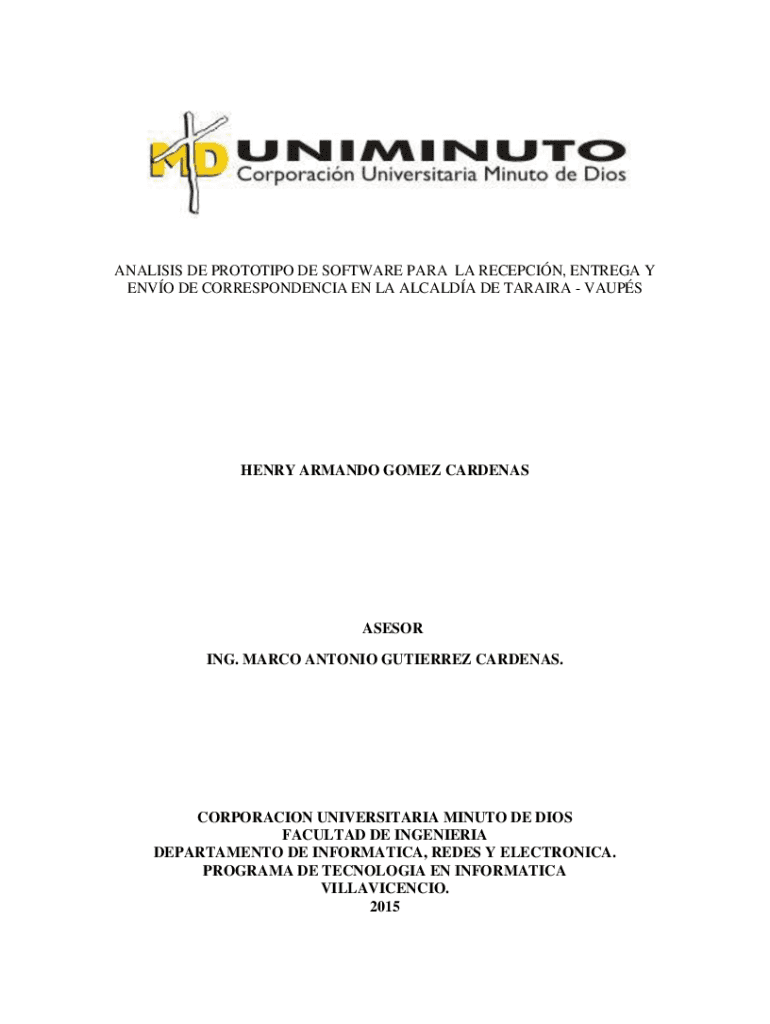 MD UNIMINUTO
Corporación Universitaria Minuto de Dios

ANALISIS DE PROTOTIPO DE SOFTWARE PARA LA RECEPCIÓN, ENTREGA Y ENVÍO DE CORRESPONDENCIA EN LA ALCALDÍA DE TARAIRA - VAUPÉS

HENRY ARMANDO GOMEZ CARDENAS

ASESOR
ING. MARCO ANTONIO GUTIERREZ CARDENAS.

CORPORACION UNIVERSITARIA MINUTO DE DIOS
FACULTAD DE INGENIERIA
DEPARTAMENTO DE INFORMATICA, REDES Y ELECTRONICA.
PROGRAMA DE TECNOLOGIA EN INFORMATICA
VILLAVICENCIO.
2015